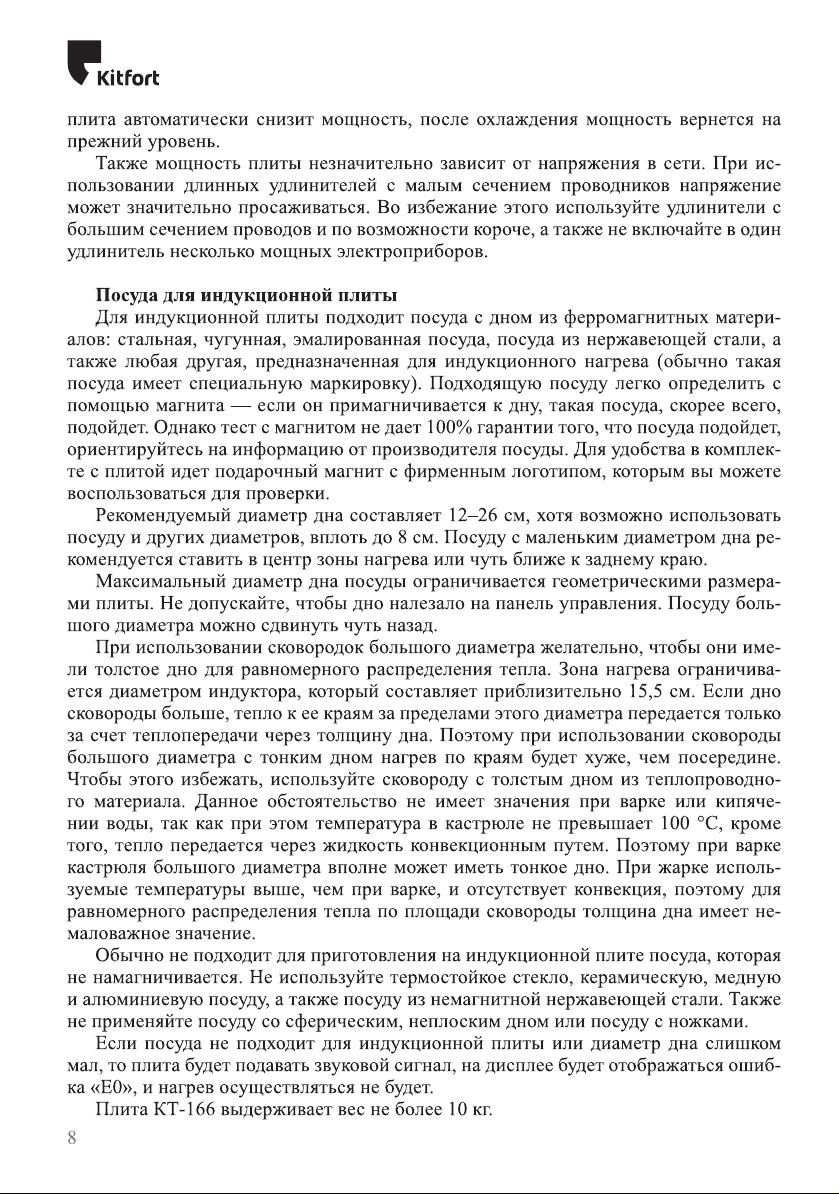 Kitfort

плита автоматически снизит мощность, после охлаждения мощность вернется на прежний уровень.

Также мощность плиты незначительно зависит от напряжения в сети. При использовании длинных удлинителей с малым сечением проводников напряжение может значительно просаживаться. Во избежание этого используйте удлинители с большим сечением проводов и по возможности короче, а также не включайте в один удлинитель несколько мощных электроприборов.

Посуда для индукционной плиты

Для индукционной плиты подходит посуда с дном из ферромагнитных материалов: стальная, чугунная, эмалированная посуда, посуда из нержавеющей стали, а также любая другая, предназначенная для индукционного нагрева (обычно такая посуда имеет специальную маркировку). Подходящую посуду легко определить с помощью магнита — если он примагничивается к дну, такая посуда, скорее всего, подойдет. Однако тест с магнитом не дает 100% гарантии того, что посуда подойдет, ориентируйтесь на информацию от производителя посуды. Для удобства в комплекте с плитой идет подарочный магнит с фирменным логотипом, которым вы можете воспользоваться для проверки.

Рекомендуемый диаметр дна составляет 12–26 см, хотя возможно использовать посуду и других диаметров, вплоть до 8 см. Посуду с маленьким диаметром дна рекомендуется ставить в центр зоны нагрева или чуть ближе к заднему краю.

Максимальный диаметр дна посуды ограничивается геометрическими размерами плиты. Не допускайте, чтобы дно налезало на панель управления. Посуду большого диаметра можно сдвинуть чуть назад.

При использовании сковородок большого диаметра желательно, чтобы они имели толстое дно для равномерного распределения тепла. Зона нагрева ограничивается диаметром индуктора, который составляет приблизительно 15,5 см. Если дно сковороды больше, тепло к ее краям за пределами этого диаметра передается только за счет теплопередачи через толщину дна. Поэтому при использовании сковороды большого диаметра с тонким дном нагрев по краям будет хуже, чем посередине. Чтобы этого избежать, используйте сковороду с толстым дном из теплопроводного материала. Данное обстоятельство не имеет значения при варке или кипячении воды, так как при этом температура в кастрюле не превышает 100 °C, кроме того, тепло передается через жидкость конвекционным путем. Поэтому при варке кастрюля большого диаметра вполне может иметь тонкое дно. При жарке используемые температуры выше, чем при варке, и отсутствует конвекция, поэтому для равномерного распределения тепла по площади сковороды толщина дна имеет немаловажное значение.

Обычно не подходит для приготовления на индукционной плите посуда, которая не намагничивается. Не используйте термостойкое стекло, керамическую, медную и алюминиевую посуду, а также посуду из немагнитной нержавеющей стали. Также не применяйте посуду со сферическим, неплоским дном или посуду с ножками.

Если посуда не подходит для индукционной плиты или диаметр дна слишком мал, то плита будет подавать звуковой сигнал, на дисплее будет отображаться ошибка «E0», и нагрев осуществляться не будет.

Плита КТ-166 выдерживает вес не более 10 кг.

8